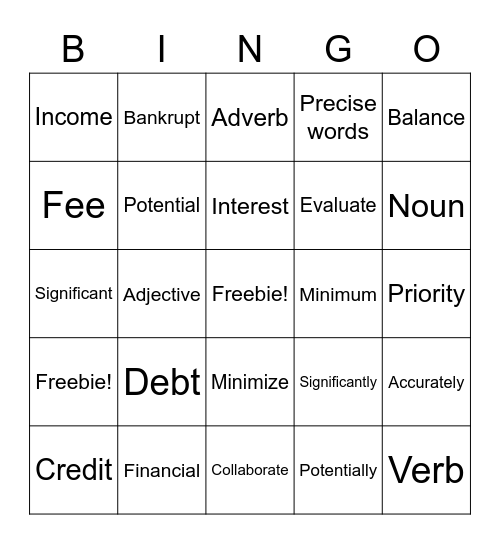 | B | I | N | G | O |
|---|---|---|---|---|
| Income | Bankrupt | Adverb | Precise words | Balance |
| Fee | Potential | Interest | Evaluate | Noun |
| Significant | Adjective | Freebie! | Minimum | Priority |
| Freebie! | Debt | Minimize | Significantly | Accurately |
| Credit | Financial | Collaborate | Potentially | Verb |